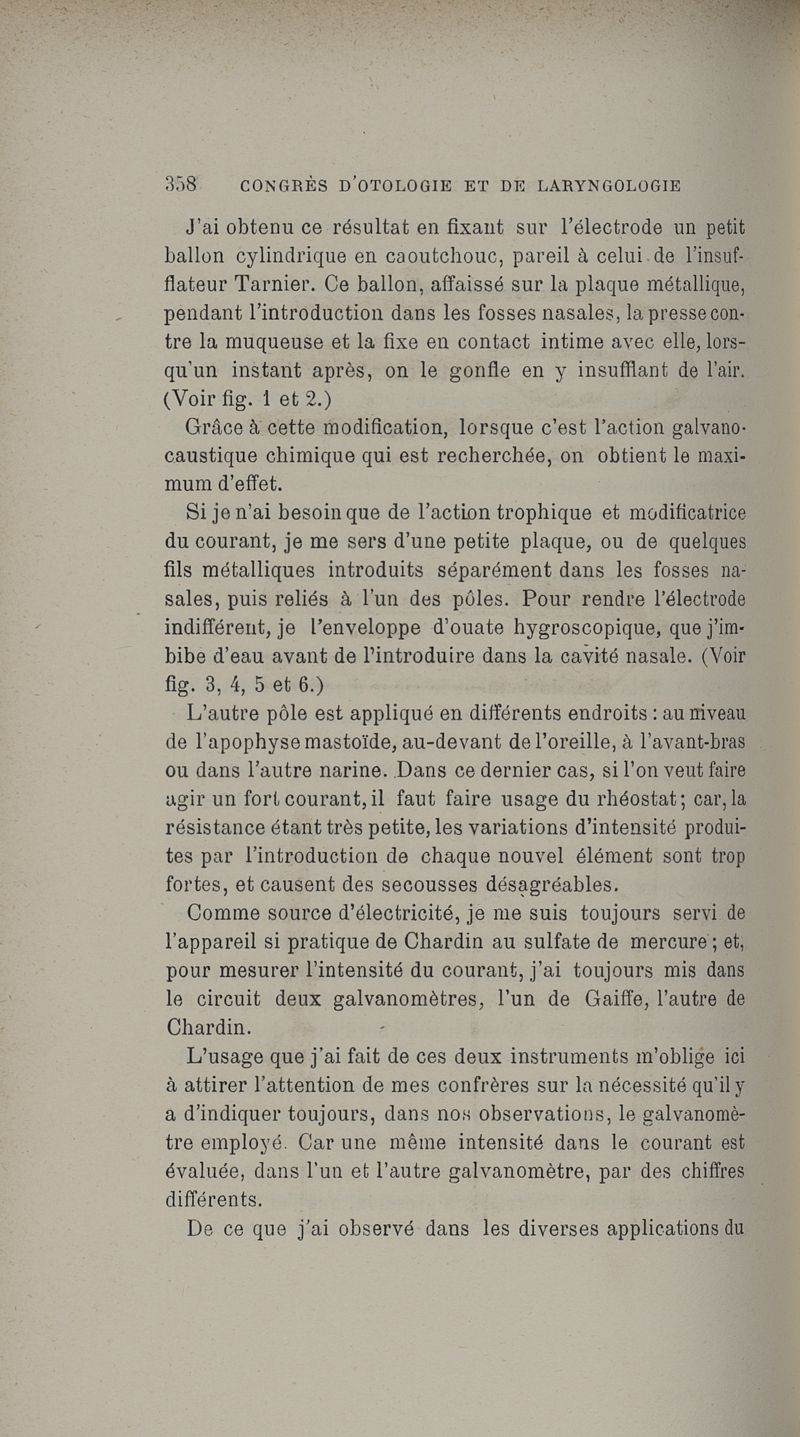 358 CONGRÈS D'OTOLOGIE ET DE LARYNGOLOGIE

J'ai obtenu ce résultat en fixant sur l'électrode un petit ballon cylindrique en caoutchouc, pareil à celui de l'insufflateur Tarnier. Ce ballon, affaissé sur la plaque métallique, pendant l'introduction dans les fosses nasales, la presse contre la muqueuse et la fixe en contact intime avec elle, lorsqu'un instant après, on le gonfle en y insufflant de l'air. (Voir fig. 1 et 2.)

Grâce à cette modification, lorsque c'est l'action galvanocaustique chimique qui est recherchée, on obtient le maximum d'effet.

Si je n'ai besoin que de l'action trophique et modificatrice du courant, je me sers d'une petite plaque, ou de quelques fils métalliques introduits séparément dans les fosses nasales, puis reliés à l'un des pôles. Pour rendre l'électrode indifférent, je l'enveloppe d'ouate hygroscopique, que j'imbibe d'eau avant de l'introduire dans la cavité nasale. (Voir fig. 3, 4, 5 et 6.)

L'autre pôle est appliqué en différents endroits : au niveau de l'apophyse mastoïde, au-devant de l'oreille, à l'avant-bras ou dans l'autre narine. Dans ce dernier cas, si l'on veut faire agir un fort courant, il faut faire usage du rhéostat; car, la résistance étant très petite, les variations d'intensité produites par l'introduction de chaque nouvel élément sont trop fortes, et causent des secousses désagréables.

Comme source d'électricité, je me suis toujours servi de l'appareil si pratique de Chardin au sulfate de mercure ; et, pour mesurer l'intensité du courant, j'ai toujours mis dans le circuit deux galvanomètres, l'un de Gaiffe, l'autre de Chardin.

L'usage que j'ai fait de ces deux instruments m'oblige ici à attirer l'attention de mes confrères sur la nécessité qu'il y a d'indiquer toujours, dans nos observations, le galvanomètre employé. Car une même intensité dans le courant est évaluée, dans l'un et l'autre galvanomètre, par des chiffres différents.

De ce que j'ai observé dans les diverses applications du